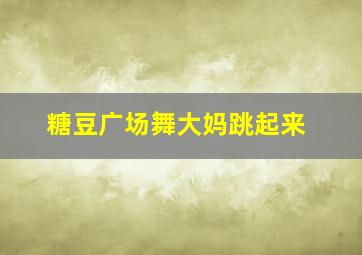 糖豆广场舞大妈跳起来